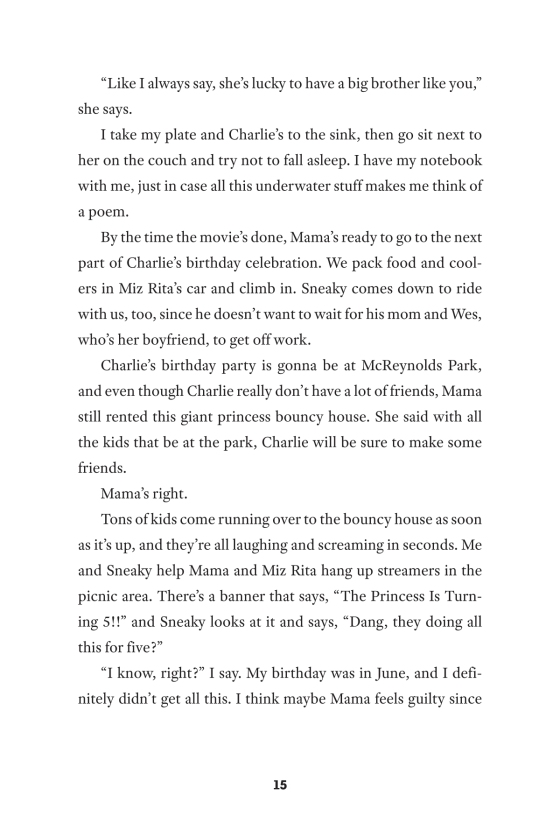 "Like I always say, she's lucky to have a big brother like you," she says.

I take my plate and Charlie's to the sink, then go sit next to her on the couch and try not to fall asleep. I have my notebook with me, just in case all this underwater stuff makes me think of a poem.

By the time the movie's done, Mama's ready to go to the next part of Charlie's birthday celebration. We pack food and coolers in Miz Rita's car and climb in. Sneaky comes down to ride with us, too, since he doesn't want to wait for his mom and Wes, who's her boyfriend, to get off work.

Charlie's birthday party is gonna be at McReynolds Park, and even though Charlie really don't have a lot of friends, Mama still rented this giant princess bouncy house. She said with all the kids that be at the park, Charlie will be sure to make some friends.

Mama's right.

Tons of kids come running over to the bouncy house as soon as it's up, and they're all laughing and screaming in seconds. Me and Sneaky help Mama and Miz Rita hang up streamers in the picnic area. There's a banner that says, "The Princess Is Turning 5!!" and Sneaky looks at it and says, "Dang, they doing all this for five?"

"I know, right?" I say. My birthday was in June, and I definitely didn't get all this. I think maybe Mama feels guilty since

15